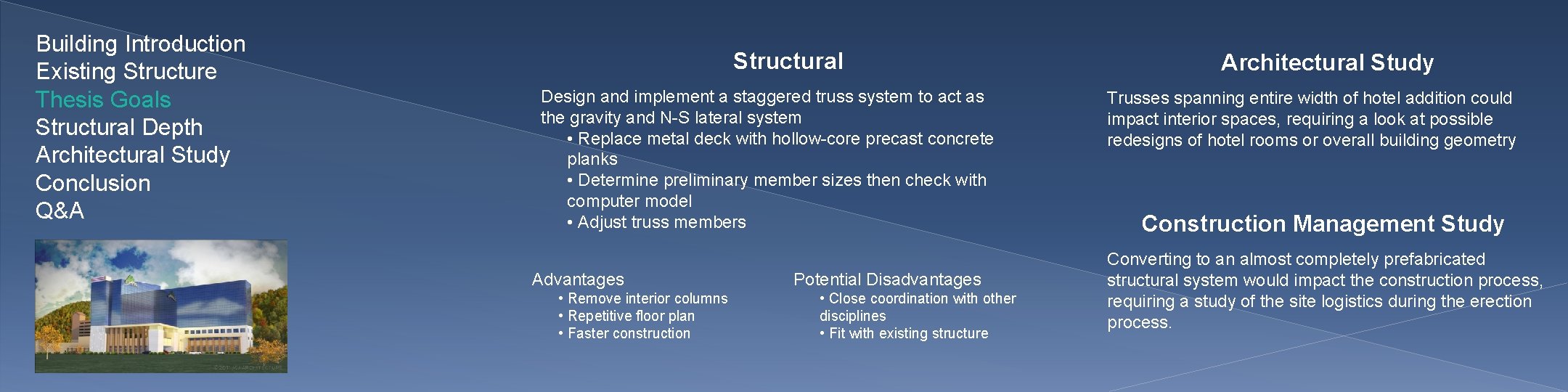 Building Introduction
Existing Structure
Thesis Goals
Structural Depth
Architectural Study
Conclusion
Q&A

Structural

Design and implement a staggered truss system to act as the gravity and N-S lateral system
• Replace metal deck with hollow-core precast concrete planks
• Determine preliminary member sizes then check with computer model
• Adjust truss members

Advantages
• Remove interior columns
• Repetitive floor plan
• Faster construction

Potential Disadvantages
• Close coordination with other disciplines
• Fit with existing structure

Architectural Study

Trusses spanning entire width of hotel addition could impact interior spaces, requiring a look at possible redesigns of hotel rooms or overall building geometry

Construction Management Study

Converting to an almost completely prefabricated structural system would impact the construction process, requiring a study of the site logistics during the erection process.